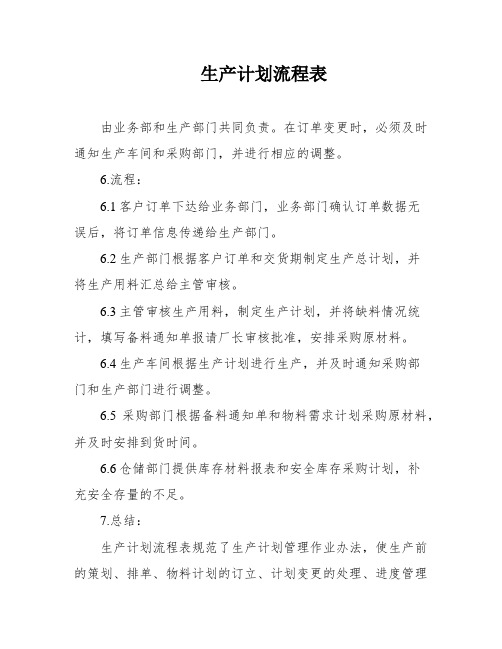 生产计划流程表

由业务部和生产部门共同负责。在订单变更时，必须及时通知生产车间和采购部门，并进行相应的调整。

6.流程：

6.1 客户订单下达给业务部门，业务部门确认订单数据无误后，将订单信息传递给生产部门。

6.2 生产部门根据客户订单和交货期制定生产总计划，并将生产用料汇总给主管审核。

6.3 主管审核生产用料，制定生产计划，并将缺料情况统计，填写备料通知单报请厂长审核批准，安排采购原材料。

6.4 生产车间根据生产计划进行生产，并及时通知采购部门和生产部门进行调整。

6.5 采购部门根据备料通知单和物料需求计划采购原材料，并及时安排到货时间。

6.6 仓储部门提供库存材料报表和安全库存采购计划，补充安全存量的不足。

7.总结：

生产计划流程表规范了生产计划管理作业办法，使生产前的策划、排单、物料计划的订立、计划变更的处理、进度管理